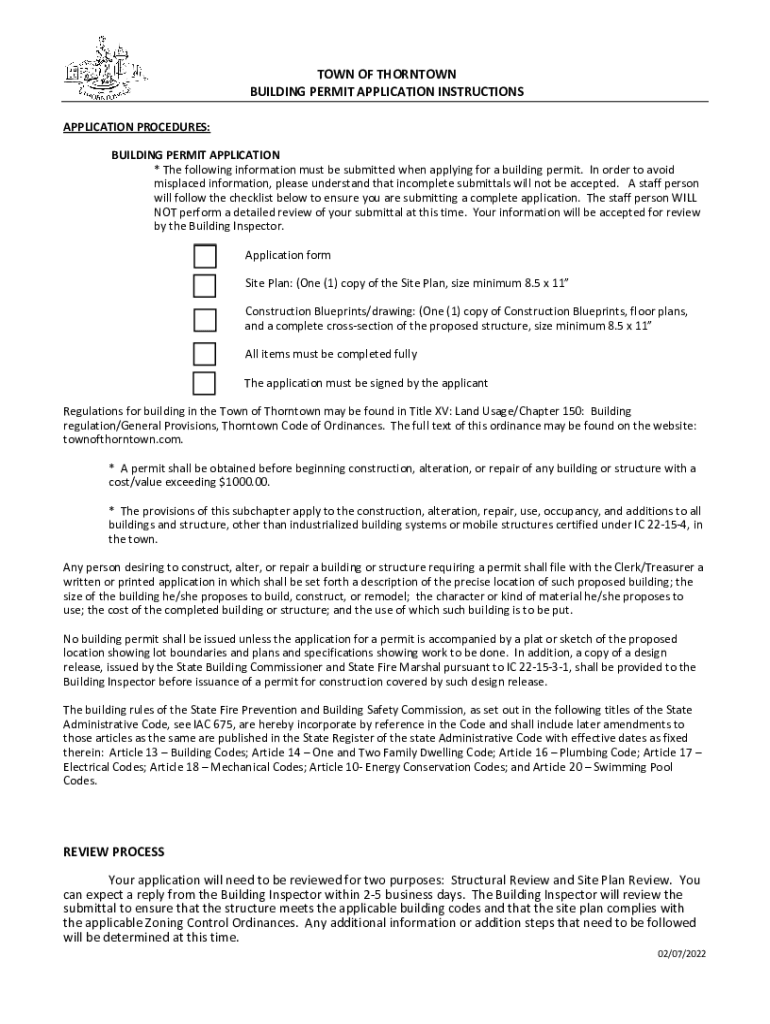 TOWN OF THORNTOWN
BUILDING PERMIT APPLICATION INSTRUCTIONS

APPLICATION PROCEDURES:

BUILDING PERMIT APPLICATION
* The following information must be submitted when applying for a building permit. In order to avoid misplaced information, please understand that incomplete submittals will not be accepted. A staff person will follow the checklist below to ensure you are submitting a complete application. The staff person WILL NOT perform a detailed review of your submittal at this time. Your information will be accepted for review by the Building Inspector.

Application form

Site Plan: (One (1) copy of the Site Plan, size minimum 8.5 x 11"

Construction Blueprints/drawing: (One (1) copy of Construction Blueprints, floor plans, and a complete cross-section of the proposed structure, size minimum 8.5 x 11"

All items must be completed fully

The application must be signed by the applicant

Regulations for building in the Town of Thorntown may be found in Title XV: Land Usage/Chapter 150: Building regulation/General Provisions, Thorntown Code of Ordinances. The full text of this ordinance may be found on the website: townofthorntown.com.

* A permit shall be obtained before beginning construction, alteration, or repair of any building or structure with a cost/value exceeding $1000.00.

* The provisions of this subchapter apply to the construction, alteration, repair, use, occupancy, and additions to all buildings and structure, other than industrialized building systems or mobile structures certified under IC 22-15-4, in the town.

Any person desiring to construct, alter, or repair a building or structure requiring a permit shall file with the Clerk/Treasurer a written or printed application in which shall be set forth a description of the precise location of such proposed building; the size of the building he/she proposes to build, construct, or remodel; the character or kind of material he/she proposes to use; the cost of the completed building or structure; and the use of which such building is to be put.

No building permit shall be issued unless the application for a permit is accompanied by a plat or sketch of the proposed location showing lot boundaries and plans and specifications showing work to be done. In addition, a copy of a design release, issued by the State Building Commissioner and State Fire Marshal pursuant to IC 22-15-3-1, shall be provided to the Building Inspector before issuance of a permit for construction covered by such design release.

The building rules of the State Fire Prevention and Building Safety Commission, as set out in the following titles of the State Administrative Code, see IAC 675, are hereby incorporate by reference in the Code and shall include later amendments to those articles as the same are published in the State Register of the state Administrative Code with effective dates as fixed therein: Article 13 – Building Codes; Article 14 – One and Two Family Dwelling Code; Article 16 – Plumbing Code; Article 17 – Electrical Codes; Article 18 – Mechanical Codes; Article 10- Energy Conservation Codes; and Article 20 – Swimming Pool Codes.

REVIEW PROCESS

Your application will need to be reviewed for two purposes: Structural Review and Site Plan Review. You can expect a reply from the Building Inspector within 2-5 business days. The Building Inspector will review the submittal to ensure that the structure meets the applicable building codes and that the site plan complies with the applicable Zoning Control Ordinances. Any additional information or addition steps that need to be followed will be determined at this time.

02/07/2022